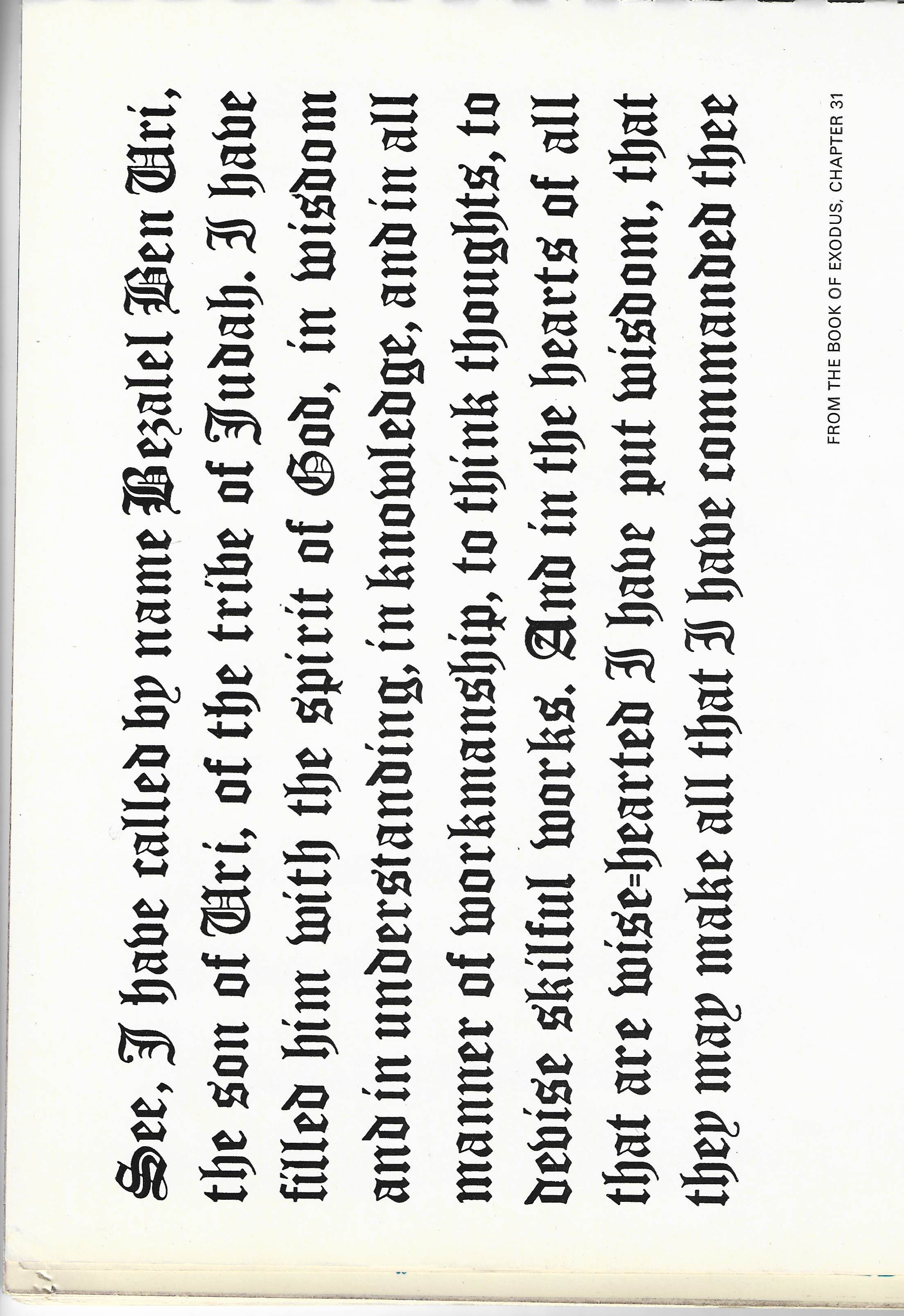 See, I have called by name Bezalel Ben Uri, the son of Uri, of the tribe of Judah. I have filled him with the spirit of God, in wisdom and in understanding, in knowledge, and in all manner of workmanship, to think thoughts, to devise skilful works. And in the hearts of all that are wise=hearted I have put wisdom, that they may make all that I have commanded thee

FROM THE BOOK OF EXODUS, CHAPTER 31